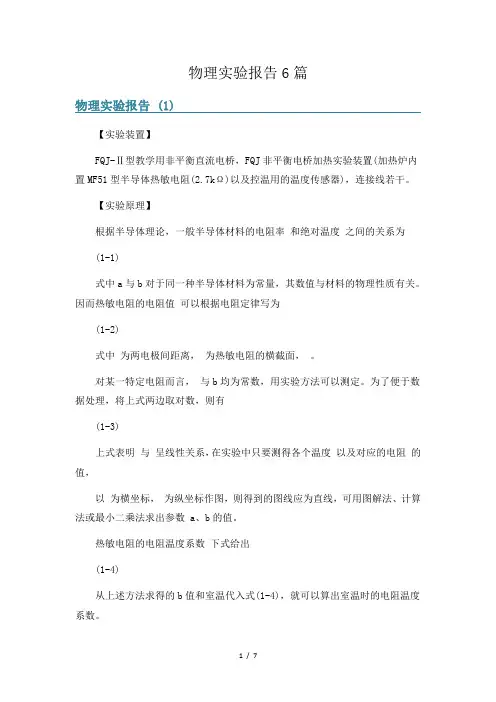 物理实验报告6篇

物理实验报告 (1)

【实验装置】

FQJ-Ⅱ型教学用非平衡直流电桥，FQJ非平衡电桥加热实验装置(加热炉内置MF51型半导体热敏电阻(2.7kΩ)以及控温用的温度传感器)，连接线若干。

【实验原理】

根据半导体理论，一般半导体材料的电阻率 和绝对温度 之间的关系为

(1-1)

式中a与b对于同一种半导体材料为常量，其数值与材料的物理性质有关。因而热敏电阻的电阻值 可以根据电阻定律写为

(1-2)

式中 为两电极间距离， 为热敏电阻的横截面， 。

对某一特定电阻而言， 与b均为常数，用实验方法可以测定。为了便于数据处理，将上式两边取对数，则有

(1-3)

上式表明 与 呈线性关系，在实验中只要测得各个温度 以及对应的电阻 的值，

以 为横坐标， 为纵坐标作图，则得到的图线应为直线，可用图解法、计算法或最小二乘法求出参数 a、b的值。

热敏电阻的电阻温度系数 下式给出

(1-4)

从上述方法求得的b值和室温代入式(1-4)，就可以算出室温时的电阻温度系数。

1 / 7